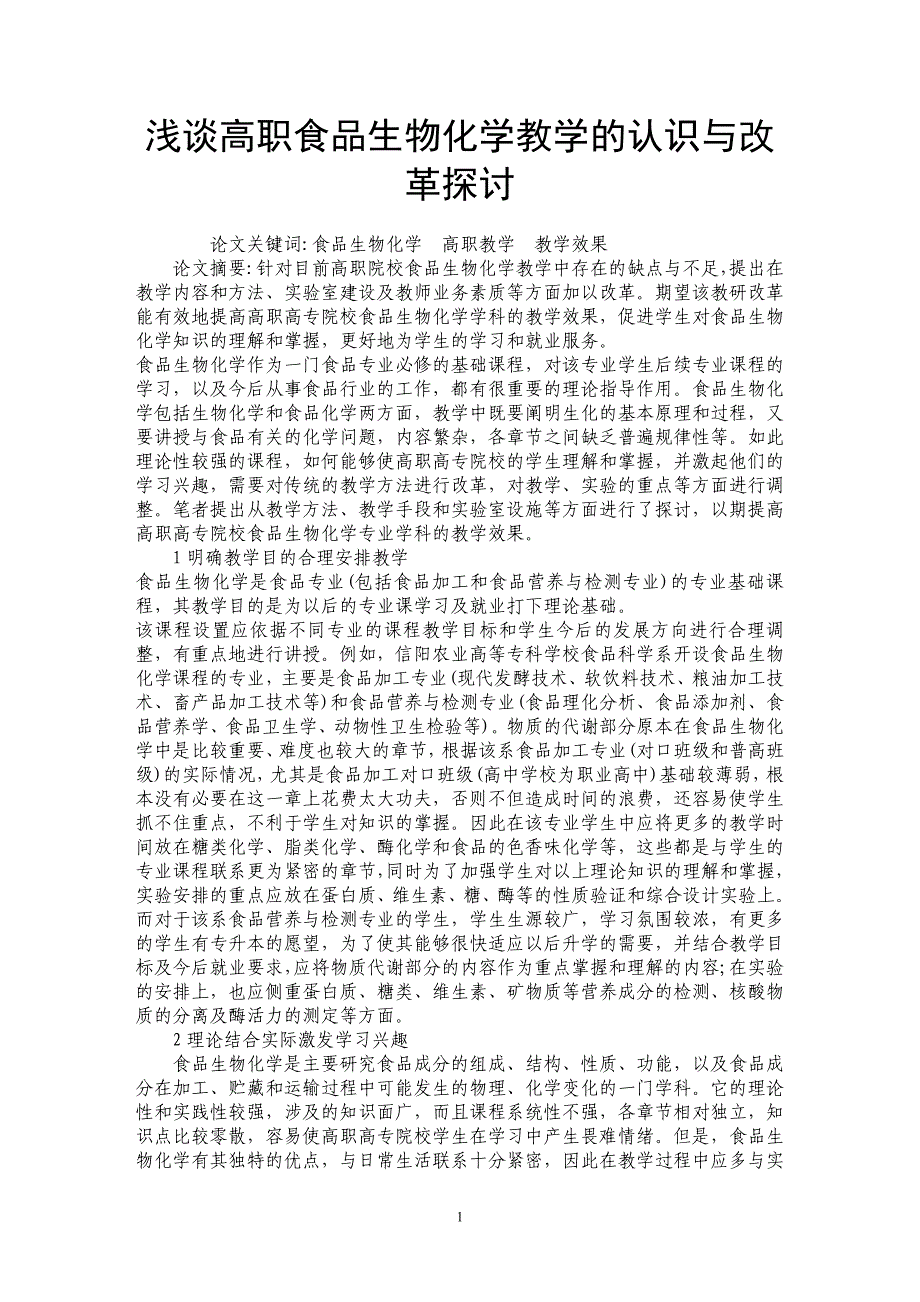 浅谈高职食品生物化学教学的认识与改革探讨

论文关键词: 食品生物化学　高职教学　教学效果

论文摘要: 针对目前高职院校食品生物化学教学中存在的缺点与不足,提出在教学内容和方法、实验室建设及教师业务素质等方面加以改革。期望该教研改革能有效地提高高职高专院校食品生物化学学科的教学效果，促进学生对食品生物化学知识的理解和掌握，更好地为学生的学习和就业服务。

食品生物化学作为一门食品专业必修的基础课程，对该专业学生后续专业课程的学习，以及今后从事食品行业的工作，都有很重要的理论指导作用。食品生物化学包括生物化学和食品化学两方面，教学中既要阐明生化的基本原理和过程，又要讲授与食品有关的化学问题，内容繁杂，各章节之间缺乏普遍规律性等。如此理论性较强的课程，如何能够使高职高专院校的学生理解和掌握，并激起他们的学习兴趣，需要对传统的教学方法进行改革，对教学、实验的重点等方面进行调整。笔者提出从教学方法、教学手段和实验室设施等方面进行了探讨，以期提高高职高专院校食品生物化学专业学科的教学效果。

1 明确教学目的合理安排教学

食品生物化学是食品专业(包括食品加工和食品营养与检测专业)的专业基础课程，其教学目的是为以后的专业课学习及就业打下理论基础。

该课程设置应依据不同专业的课程教学目标和学生今后的发展方向进行合理调整，有重点地进行讲授。例如，信阳农业高等专科学校食品科学系开设食品生物化学课程的专业，主要是食品加工专业(现代发酵技术、软饮料技术、粮油加工技术、畜产品加工技术等)和食品营养与检测专业(食品理化分析、食品添加剂、食品营养学、食品卫生学、动物性卫生检验等)。物质的代谢部分原本在食品生物化学中是比较重要、难度也较大的章节，根据该系食品加工专业(对口班级和普高班级)的实际情况，尤其是食品加工对口班级(高中学校为职业高中)基础较薄弱，根本没有必要在这一章上花费太大功夫，否则不但造成时间的浪费，还容易使学生抓不住重点，不利于学生对知识的掌握。因此在该专业学生中应将更多的教学时间放在糖类化学、脂类化学、酶化学和食品的色香味化学等，这些都是与学生的专业课程联系更为紧密的章节,同时为了加强学生对以上理论知识的理解和掌握，实验安排的重点应放在蛋白质、维生素、糖、酶等的性质验证和综合设计实验上。而对于该系食品营养与检测专业的学生，学生生源较广，学习氛围较浓，有更多的学生有专升本的愿望，为了使其能够很快适应以后升学的需要，并结合教学目标及今后就业要求,应将物质代谢部分的内容作为重点掌握和理解的内容;在实验的安排上，也应侧重蛋白质、糖类、维生素、矿物质等营养成分的检测、核酸物质的分离及酶活力的测定等方面。

2 理论结合实际激发学习兴趣

食品生物化学是主要研究食品成分的组成、结构、性质、功能，以及食品成分在加工、贮藏和运输过程中可能发生的物理、化学变化的一门学科。它的理论性和实践性较强，涉及的知识面广，而且课程系统性不强，各章节相对独立，知识点比较零散，容易使高职高专院校学生在学习中产生畏难情绪。但是，食品生物化学有其独特的优点，与日常生活联系十分紧密，因此在教学过程中应多与实

1